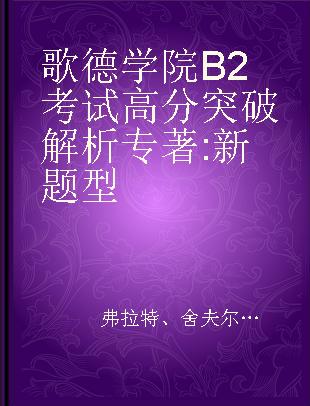 歌德学院B2考试高分突破解析专著:新题型

弗拉特、舍夫尔…